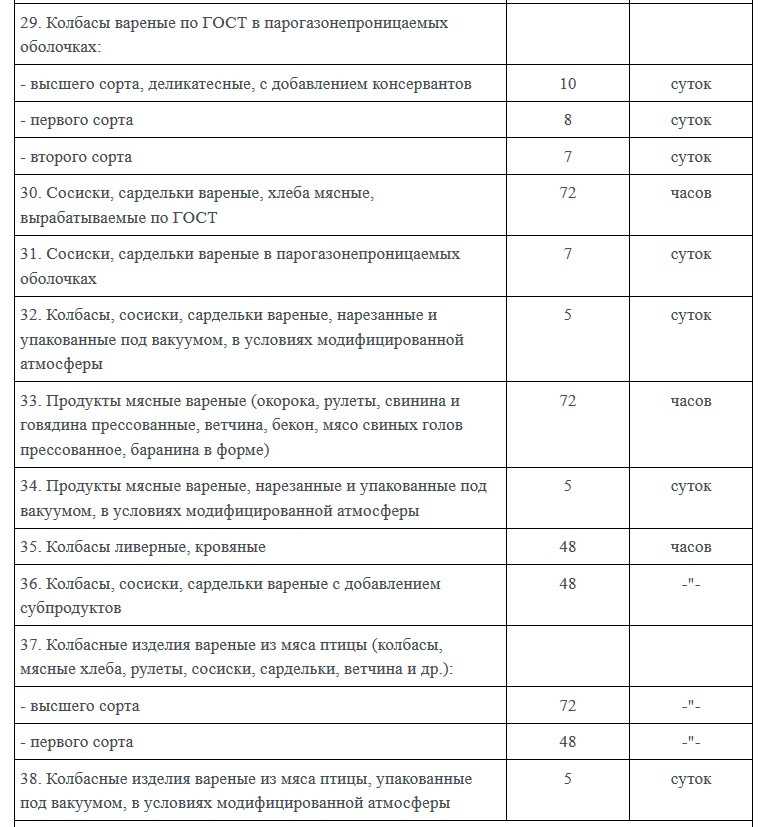 | | | |
|---|---|---|
| 29. Колбасы вареные по ГОСТ в парогазонепроницаемых оболочках: | | |
| - высшего сорта, деликатесные, с добавлением консервантов | 10 | суток |
| - первого сорта | 8 | суток |
| - второго сорта | 7 | суток |
| 30. Сосиски, сардельки вареные, хлеба мясные, вырабатываемые по ГОСТ | 72 | часов |
| 31. Сосиски, сардельки вареные в парогазонепроницаемых оболочках | 7 | суток |
| 32. Колбасы, сосиски, сардельки вареные, нарезанные и упакованные под вакуумом, в условиях модифицированной атмосферы | 5 | суток |
| 33. Продукты мясные вареные (окорока, рулеты, свинина и говядина прессованные, ветчина, бекон, мясо свиных голов прессованное, баранина в форме) | 72 | часов |
| 34. Продукты мясные вареные, нарезанные и упакованные под вакуумом, в условиях модифицированной атмосферы | 5 | суток |
| 35. Колбасы ливерные, кровяные | 48 | часов |
| 36. Колбасы, сосиски, сардельки вареные с добавлением субпродуктов | 48 | -"- |
| 37. Колбасные изделия вареные из мяса птицы (колбасы, мясные хлеба, рулеты, сосиски, сардельки, ветчина и др.): | | |
| - высшего сорта | 72 | -"- |
| - первого сорта | 48 | -"- |
| 38. Колбасные изделия вареные из мяса птицы, упакованные под вакуумом, в условиях модифицированной атмосферы | 5 | суток |